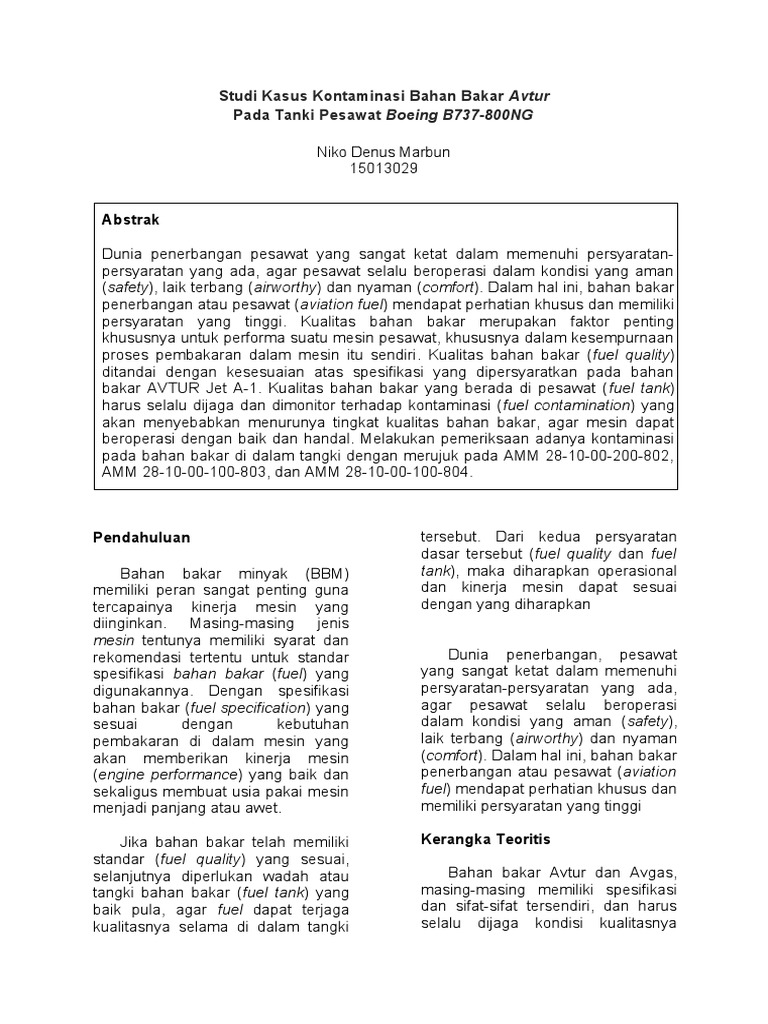 Studi Kasus Kontaminasi Bahan Bakar Avtur
Pada Tanki Pesawat Boeing B737-800NG

Niko Denus Marbun
15013029

Abstrak

Dunia penerbangan pesawat yang sangat ketat dalam memenuhi persyaratan-persyaratan yang ada, agar pesawat selalu beroperasi dalam kondisi yang aman (safety), laik terbang (airworthy) dan nyaman (comfort). Dalam hal ini, bahan bakar penerbangan atau pesawat (aviation fuel) mendapat perhatian khusus dan memiliki persyaratan yang tinggi. Kualitas bahan bakar merupakan faktor penting khususnya untuk performa suatu mesin pesawat, khususnya dalam kesempurnaan proses pembakaran dalam mesin itu sendiri. Kualitas bahan bakar (fuel quality) ditandai dengan kesesuaian atas spesifikasi yang dipersyaratkan pada bahan bakar AVTUR Jet A-1. Kualitas bahan bakar yang berada di pesawat (fuel tank) harus selalu dijaga dan dimonitor terhadap kontaminasi (fuel contamination) yang akan menyebabkan menurunya tingkat kualitas bahan bakar, agar mesin dapat beroperasi dengan baik dan handal. Melakukan pemeriksaan adanya kontaminasi pada bahan bakar di dalam tangki dengan merujuk pada AMM 28-10-00-200-802, AMM 28-10-00-100-803, dan AMM 28-10-00-100-804.

Pendahuluan

Bahan bakar minyak (BBM) memiliki peran sangat penting guna tercapainya kinerja mesin yang diinginkan. Masing-masing jenis mesin tentunya memiliki syarat dan rekomendasi tertentu untuk standar spesifikasi bahan bakar (fuel) yang digunakannya. Dengan spesifikasi bahan bakar (fuel specification) yang sesuai dengan kebutuhan pembakaran di dalam mesin yang akan memberikan kinerja mesin (engine performance) yang baik dan sekaligus membuat usia pakai mesin menjadi panjang atau awet.

Jika bahan bakar telah memiliki standar (fuel quality) yang sesuai, selanjutnya diperlukan wadah atau tangki bahan bakar (fuel tank) yang baik pula, agar fuel dapat terjaga kualitasnya selama di dalam tangki tersebut. Dari kedua persyaratan dasar tersebut (fuel quality dan fuel tank), maka diharapkan operasional dan kinerja mesin dapat sesuai dengan yang diharapkan

Dunia penerbangan, pesawat yang sangat ketat dalam memenuhi persyaratan-persyaratan yang ada, agar pesawat selalu beroperasi dalam kondisi yang aman (safety), laik terbang (airworthy) dan nyaman (comfort). Dalam hal ini, bahan bakar penerbangan atau pesawat (aviation fuel) mendapat perhatian khusus dan memiliki persyaratan yang tinggi

Kerangka Teoritis

Bahan bakar Avtur dan Avgas, masing-masing memiliki spesifikasi dan sifat-sifat tersendiri, dan harus selalu dijaga kondisi kualitasnya